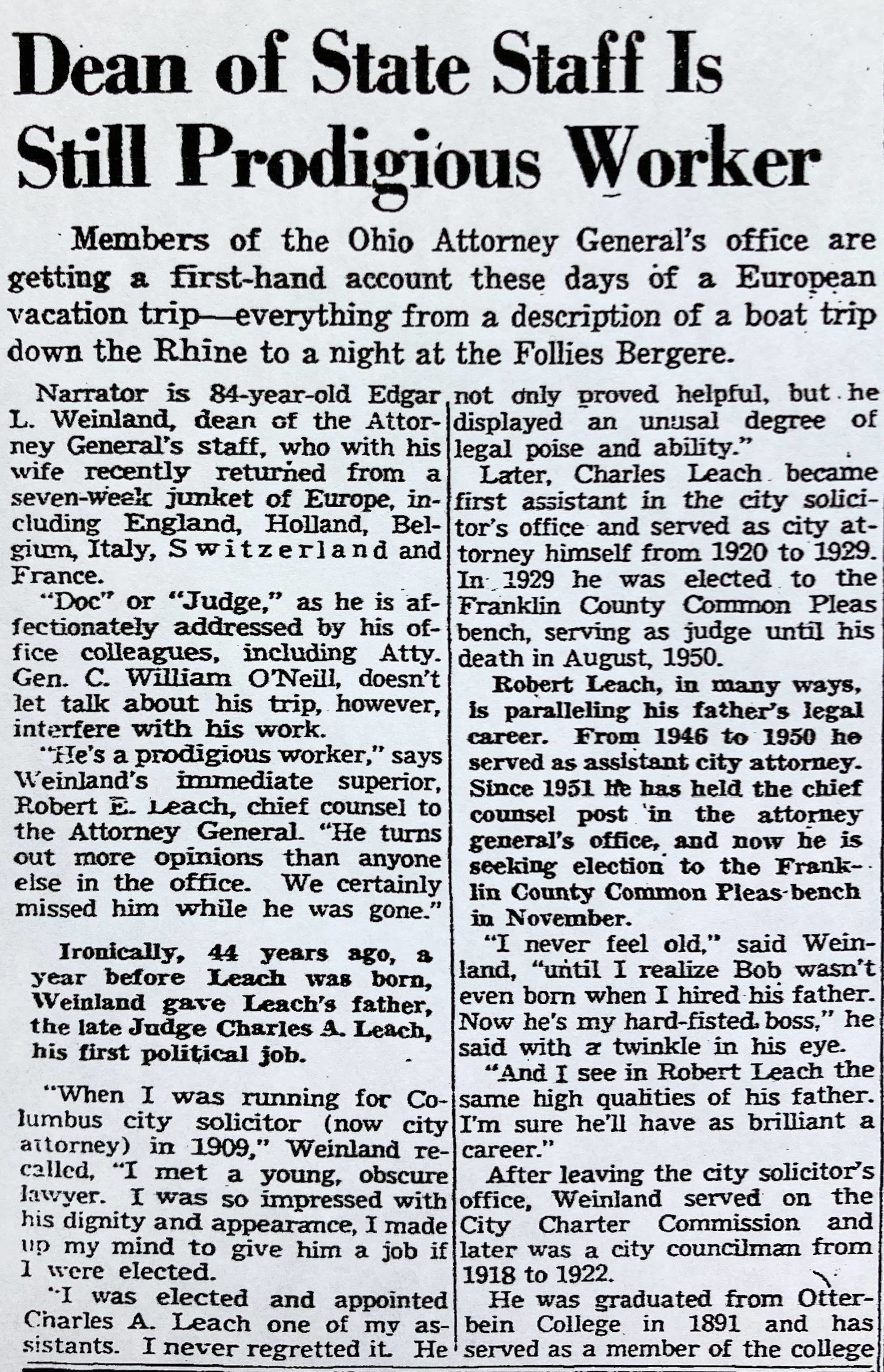 Dean of State Staff Is Still Prodigious Worker

Members of the Ohio Attorney General's office are getting a first-hand account these days of a European vacation trip—everything from a description of a boat trip down the Rhine to a night at the Follies Bergere.

Narrator is 84-year-old Edgar L. Weinland, dean of the Attorney General's staff, who with his wife recently returned from a seven-week junket of Europe, including England, Holland, Belgium, Italy, Switzerland and France.

"Doc" or "Judge," as he is affectionately addressed by his office colleagues, including Atty. Gen. C. William O'Neill, doesn't let talk about his trip, however, interfere with his work.

"He's a prodigious worker," says Weinland's immediate superior, Robert E. Leach, chief counsel to the Attorney General. "He turns out more opinions than anyone else in the office. We certainly missed him while he was gone."

Ironically, 44 years ago, a year before Leach was born, Weinland gave Leach's father, the late Judge Charles A. Leach, his first political job.

"When I was running for Columbus city solicitor (now city attorney) in 1909," Weinland recalled, "I met a young, obscure lawyer. I was so impressed with his dignity and appearance, I made up my mind to give him a job if I were elected.

"I was elected and appointed Charles A. Leach one of my assistants. I never regretted it. He not only proved helpful, but he displayed an unusal degree of legal poise and ability."

Later, Charles Leach became first assistant in the city solicitor's office and served as city attorney himself from 1920 to 1929. In 1929 he was elected to the Franklin County Common Pleas bench, serving as judge until his death in August, 1950.

Robert Leach, in many ways, is paralleling his father's legal career. From 1946 to 1950 he served as assistant city attorney. Since 1951 he has held the chief counsel post in the attorney general's office, and now he is seeking election to the Franklin County Common Pleas bench in November.

"I never feel old," said Weinland, "until I realize Bob wasn't even born when I hired his father. Now he's my hard-fisted boss," he said with a twinkle in his eye.

"And I see in Robert Leach the same high qualities of his father. I'm sure he'll have as brilliant a career."

After leaving the city solicitor's office, Weinland served on the City Charter Commission and later was a city councilman from 1918 to 1922.

He was graduated from Otterbein College in 1891 and has served as a member of the college